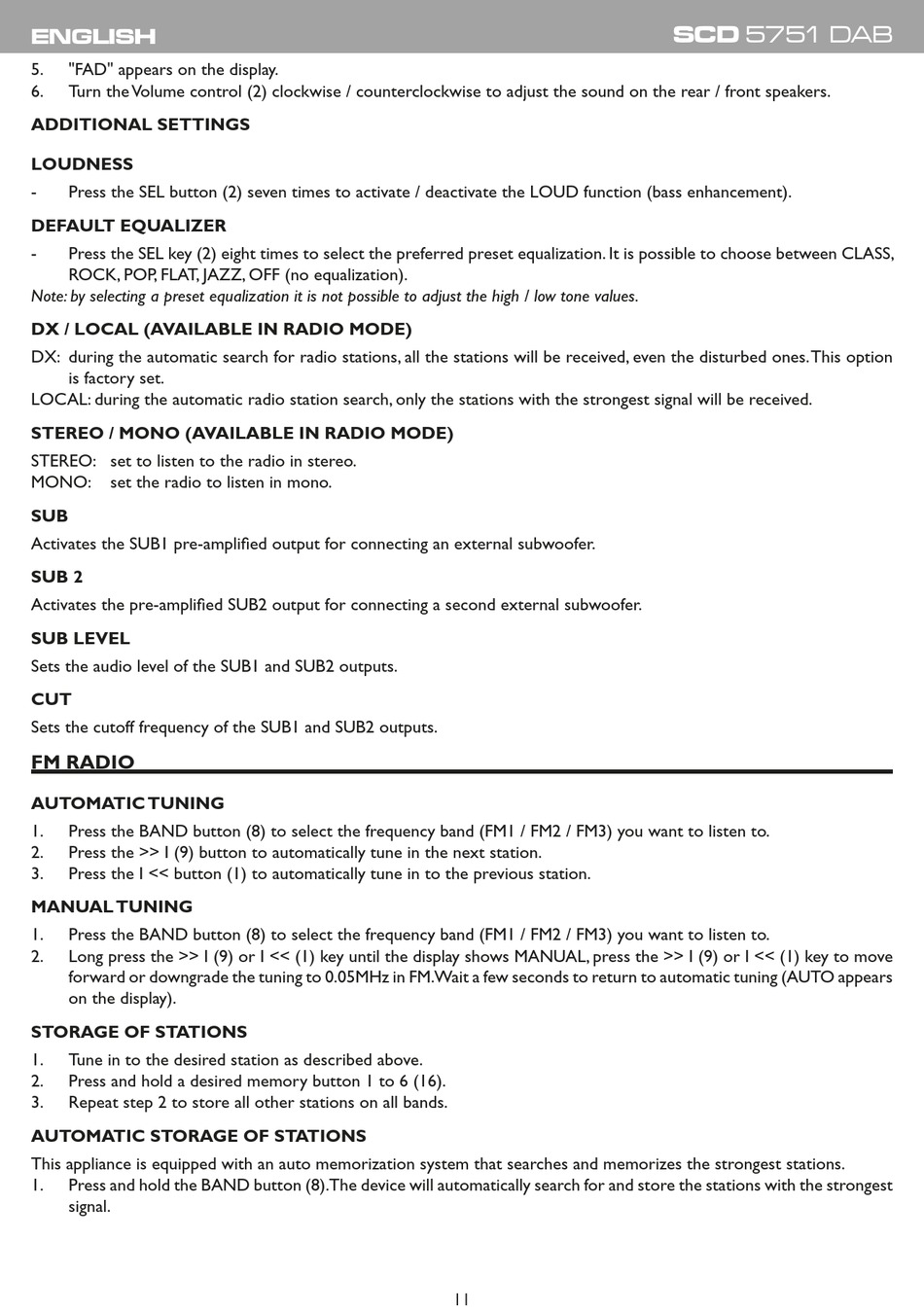 ENGLISH SCD 5751 DAB

5. "FAD" appears on the display.
6. Turn the Volume control (2) clockwise / counterclockwise to adjust the sound on the rear / front speakers.

ADDITIONAL SETTINGS

LOUDNESS
- Press the SEL button (2) seven times to activate / deactivate the LOUD function (bass enhancement).

DEFAULT EQUALIZER
- Press the SEL key (2) eight times to select the preferred preset equalization. It is possible to choose between CLASS, ROCK, POP, FLAT, JAZZ, OFF (no equalization).
Note: by selecting a preset equalization it is not possible to adjust the high / low tone values.

DX / LOCAL (AVAILABLE IN RADIO MODE)
DX: during the automatic search for radio stations, all the stations will be received, even the disturbed ones. This option is factory set.
LOCAL: during the automatic radio station search, only the stations with the strongest signal will be received.

STEREO / MONO (AVAILABLE IN RADIO MODE)
STEREO: set to listen to the radio in stereo.
MONO: set the radio to listen in mono.

SUB
Activates the SUB1 pre-amplified output for connecting an external subwoofer.

SUB 2
Activates the pre-amplified SUB2 output for connecting a second external subwoofer.

SUB LEVEL
Sets the audio level of the SUB1 and SUB2 outputs.

CUT
Sets the cutoff frequency of the SUB1 and SUB2 outputs.

FM RADIO

AUTOMATIC TUNING
1. Press the BAND button (8) to select the frequency band (FM1 / FM2 / FM3) you want to listen to.
2. Press the >> I (9) button to automatically tune in the next station.
3. Press the I << button (1) to automatically tune in to the previous station.

MANUAL TUNING
1. Press the BAND button (8) to select the frequency band (FM1 / FM2 / FM3) you want to listen to.
2. Long press the >> I (9) or I << (1) key until the display shows MANUAL, press the >> I (9) or I << (1) key to move forward or downgrade the tuning to 0.05MHz in FM. Wait a few seconds to return to automatic tuning (AUTO appears on the display).

STORAGE OF STATIONS
1. Tune in to the desired station as described above.
2. Press and hold a desired memory button 1 to 6 (16).
3. Repeat step 2 to store all other stations on all bands.

AUTOMATIC STORAGE OF STATIONS
This appliance is equipped with an auto memorization system that searches and memorizes the strongest stations.
1. Press and hold the BAND button (8). The device will automatically search for and store the stations with the strongest signal.

11